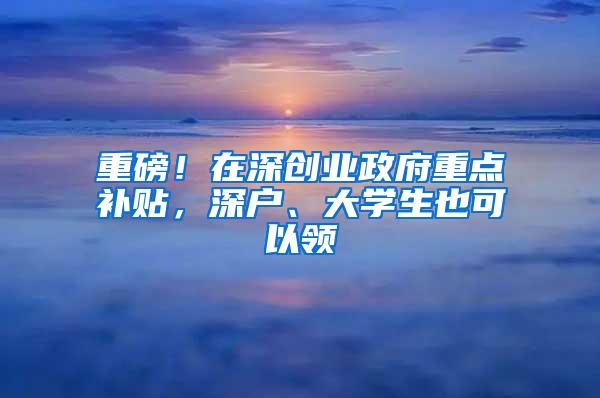 重磅！在深创业政府重点补贴，深户、大学生也可以领